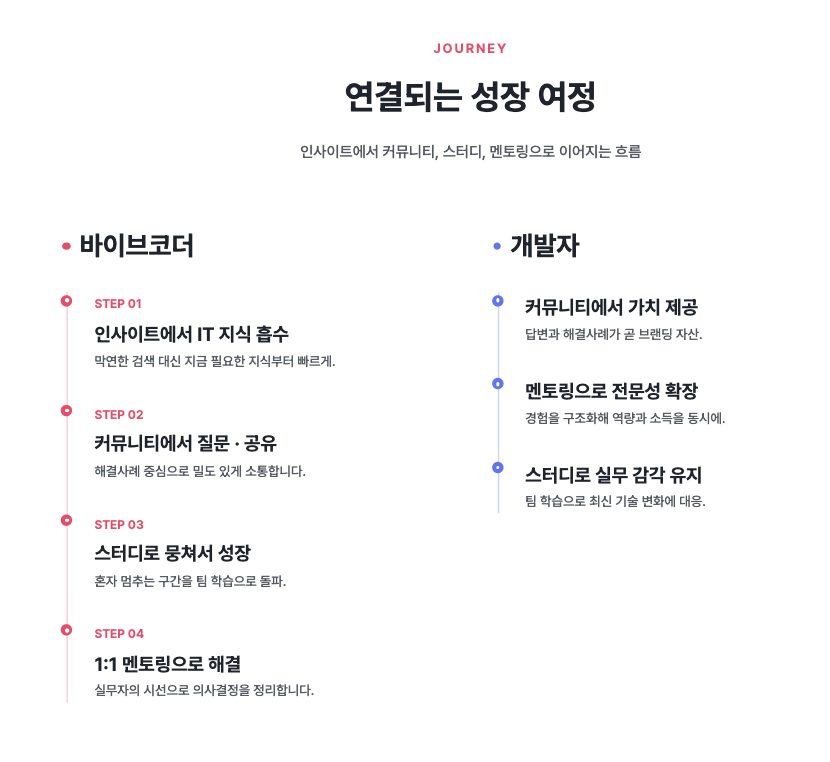 JOURNEY

연결되는 성장 여정

인사이트에서 커뮤니티, 스터디, 멘토링으로 이어지는 흐름

• 바이브코더

STEP 01

인사이트에서 IT 지식 흡수

막연한 검색 대신 지금 필요한 지식부터 빠르게.

STEP 02

커뮤니티에서 질문 · 공유

해결사례 중심으로 밀도 있게 소통합니다.

STEP 03

스터디로 뭉쳐서 성장

혼자 멈추는 구간을 팀 학습으로 돌파.

STEP 04

1:1 멘토링으로 해결

실무자의 시선으로 의사결정을 정리합니다.

• 개발자

커뮤니티에서 가치 제공

답변과 해결사례가 곧 브랜딩 자산.

멘토링으로 전문성 확장

경험을 구조화해 역량과 소득을 동시에.

스터디로 실무 감각 유지

팀 학습으로 최신 기술 변화에 대응.